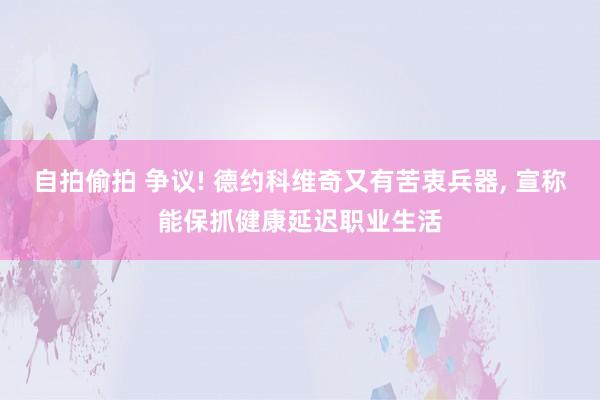 自拍偷拍 争议! 德约科维奇又有苦衷兵器, 宣称能保抓健康延迟职业生活